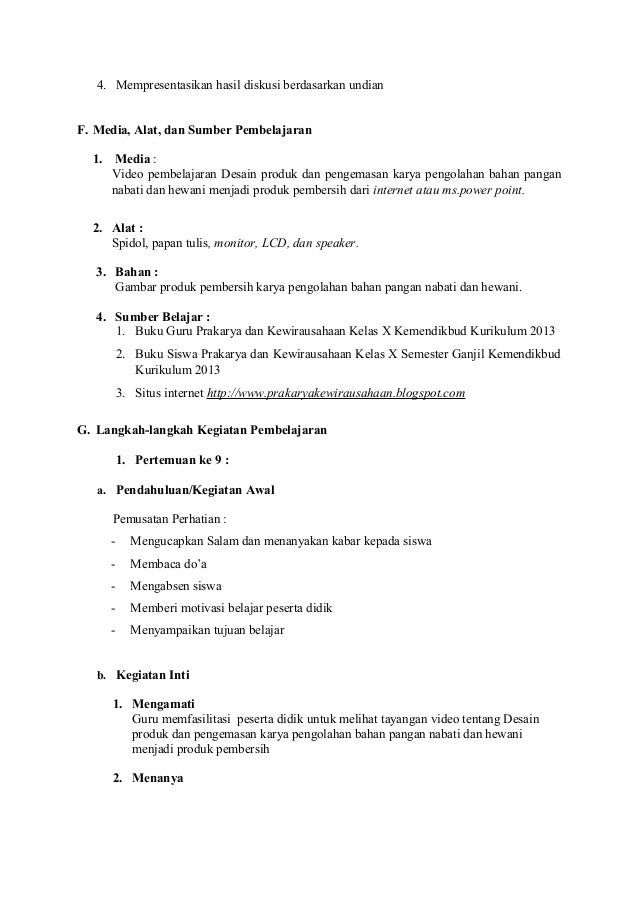 4. Mempresentasikan hasil diskusi berdasarkan undian

F. Media, Alat, dan Sumber Pembelajaran

1. Media :
Video pembelajaran Desain produk dan pengemasan karya pengolahan bahan pangan nabati dan hewani menjadi produk pembersih dari internet atau ms.power point.

2. Alat :
Spidol, papan tulis, monitor, LCD, dan speaker.

3. Bahan :
Gambar produk pembersih karya pengolahan bahan pangan nabati dan hewani.

4. Sumber Belajar :
1. Buku Guru Prakarya dan Kewirausahaan Kelas X Kemendikbud Kurikulum 2013
2. Buku Siswa Prakarya dan Kewirausahaan Kelas X Semester Ganjil Kemendikbud Kurikulum 2013
3. Situs internet http://www.prakaryakewirausahaan.blogspot.com

G. Langkah-langkah Kegiatan Pembelajaran

1. Pertemuan ke 9 :

a. Pendahuluan/Kegiatan Awal

Pemusatan Perhatian :
- Mengucapkan Salam dan menanyakan kabar kepada siswa
- Membaca do'a
- Mengabsen siswa
- Memberi motivasi belajar peserta didik
- Menyampaikan tujuan belajar

b. Kegiatan Inti

1. Mengamati
Guru memfasilitasi peserta didik untuk melihat tayangan video tentang Desain produk dan pengemasan karya pengolahan bahan pangan nabati dan hewani menjadi produk pembersih

2. Menanya